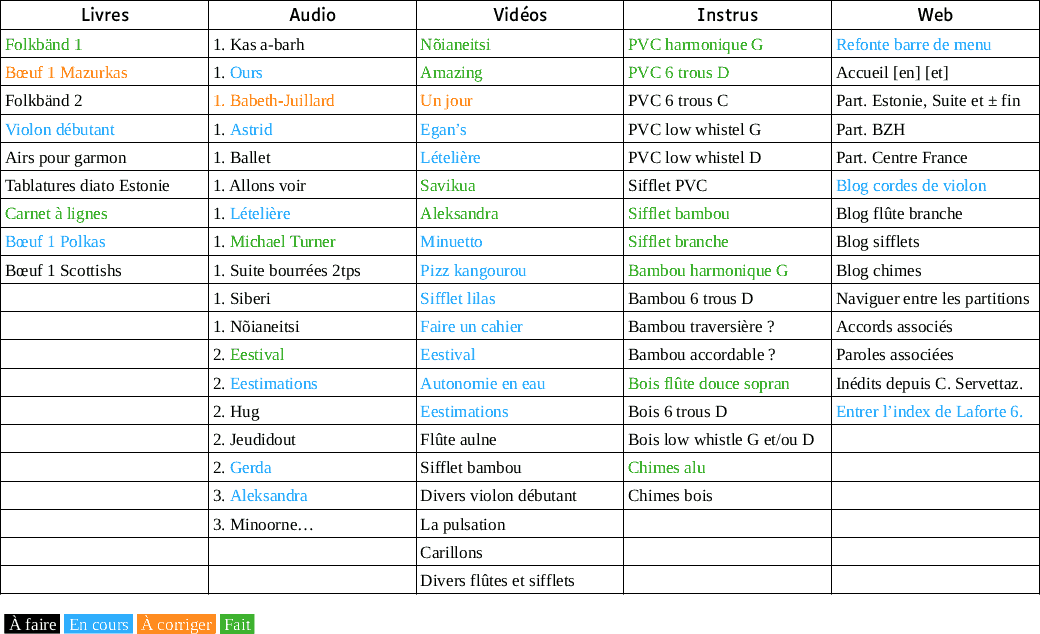 | Livres | Audio | Vidéos | Instrus | Web |
|---|---|---|---|---|
| Folkbänd 1 | 1. Kas a-barh | Nõianeitsi | PVC harmonique G | Refonte barre de menu |
| Bœuf 1 Mazurkas | 1. Ours | Amazing | PVC 6 trous D | Accueil [en] [et] |
| Folkbänd 2 | 1. Babeth-Juillard | Un jour | PVC 6 trous C | Part. Estonie, Suite et ± fin |
| Violon débutant | 1. Astrid | Egan's | PVC low whistel G | Part. BZH |
| Airs pour garmon | 1. Ballet | Lételière | PVC low whistel D | Part. Centre France |
| Tablatures diato Estonie | 1. Allons voir | Savikua | Sifflet PVC | Blog cordes de violon |
| Carnet à lignes | 1. Lételière | Aleksandra | Sifflet bambou | Blog flûte branche |
| Bœuf 1 Polkas | 1. Michael Turner | Minuetto | Sifflet branche | Blog sifflets |
| Bœuf 1 Scottishs | 1. Suite bourrées 2tps | Pizz kangourou | Bambou harmonique G | Blog chimes |
| | 1. Siberi | Sifflet lilas | Bambou 6 trous D | Naviguer entre les partitions |
| | 1. Nõianeitsi | Faire un cahier | Bambou traversière ? | Accords associés |
| | 2. Eestival | Eestival | Bambou accordable ? | Paroles associées |
| | 2. Eestimations | Autonomie en eau | Bois flûte douce sopran | Inédits depuis C. Servettaz. |
| | 2. Hug | Eestimations | Bois 6 trous D | Entrer l'index de Laforte 6. |
| | 2. Jeudidout | Flûte aulne | Bois low whistle G et/ou D | |
| | 2. Gerda | Sifflet bambou | Chimes alu | |
| | 3. Aleksandra | Divers violon débutant | Chimes bois | |
| | 3. Minoorne… | La pulsation | | |
| | | Carillons | | |
| | | Divers flûtes et sifflets | | |

À faire En cours À corriger Fait